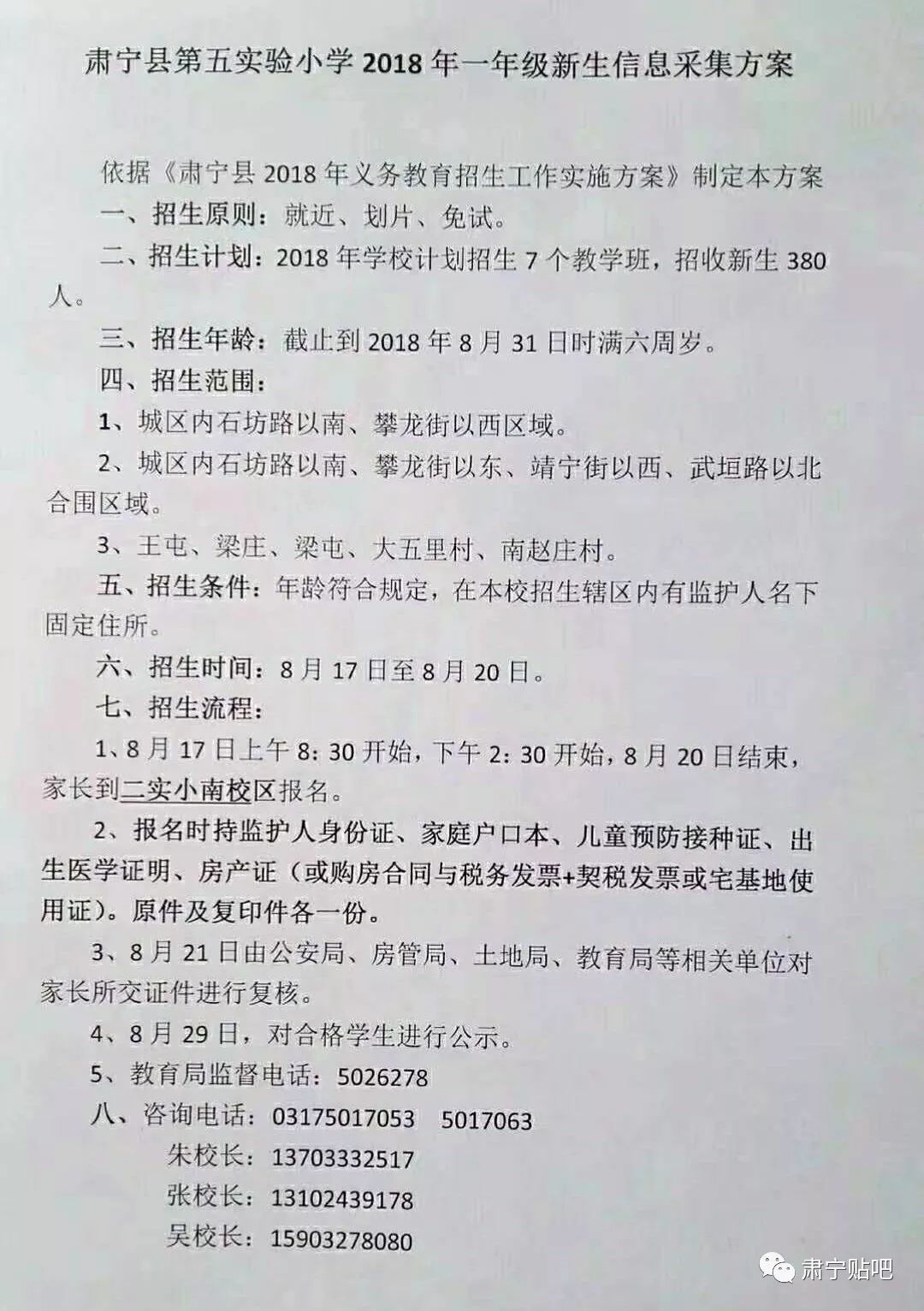 肃宁县第五实验小学 2018 年一年级新生信息采集方案

依据《肃宁县 2018 年义务教育招生工作实施方案》制定本方案

一、招生原则：就近、划片、免试。

二、招生计划：2018 年学校计划招生 7 个教学班，招收新生 380 人。

三、招生年龄：截止到 2018 年 8 月 31 日时满六周岁。

四、招生范围：

1、城区内石坊路以南、攀龙街以西区域。

2、城区内石坊路以南、攀龙街以东、靖宁街以西、武垣路以北合围区域。

3、王屯、梁庄、梁屯、大五里村、南赵庄村。

五、招生条件：年龄符合规定，在本校招生辖区内有监护人名下固定住所。

六、招生时间：8 月 17 日至 8 月 20 日。

七、招生流程：

1、8 月 17 日上午 8：30 开始，下午 2：30 开始，8 月 20 日结束，家长到二实小南校区报名。

2、报名时持监护人身份证、家庭户口本、儿童预防接种证、出生医学证明、房产证（或购房合同与税务发票+契税发票或宅基地使用证）。原件及复印件各一份。

3、8 月 21 日由公安局、房管局、土地局、教育局等相关单位对家长所交证件进行复核。

4、8 月 29 日，对合格学生进行公示。

5、教育局监督电话：5026278

八、咨询电话：03175017053 5017063

朱校长：13703332517

张校长：13102439178

吴校长：15903278080

肃宁贴吧